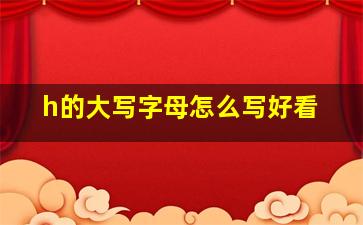 h的大写字母怎么写好看